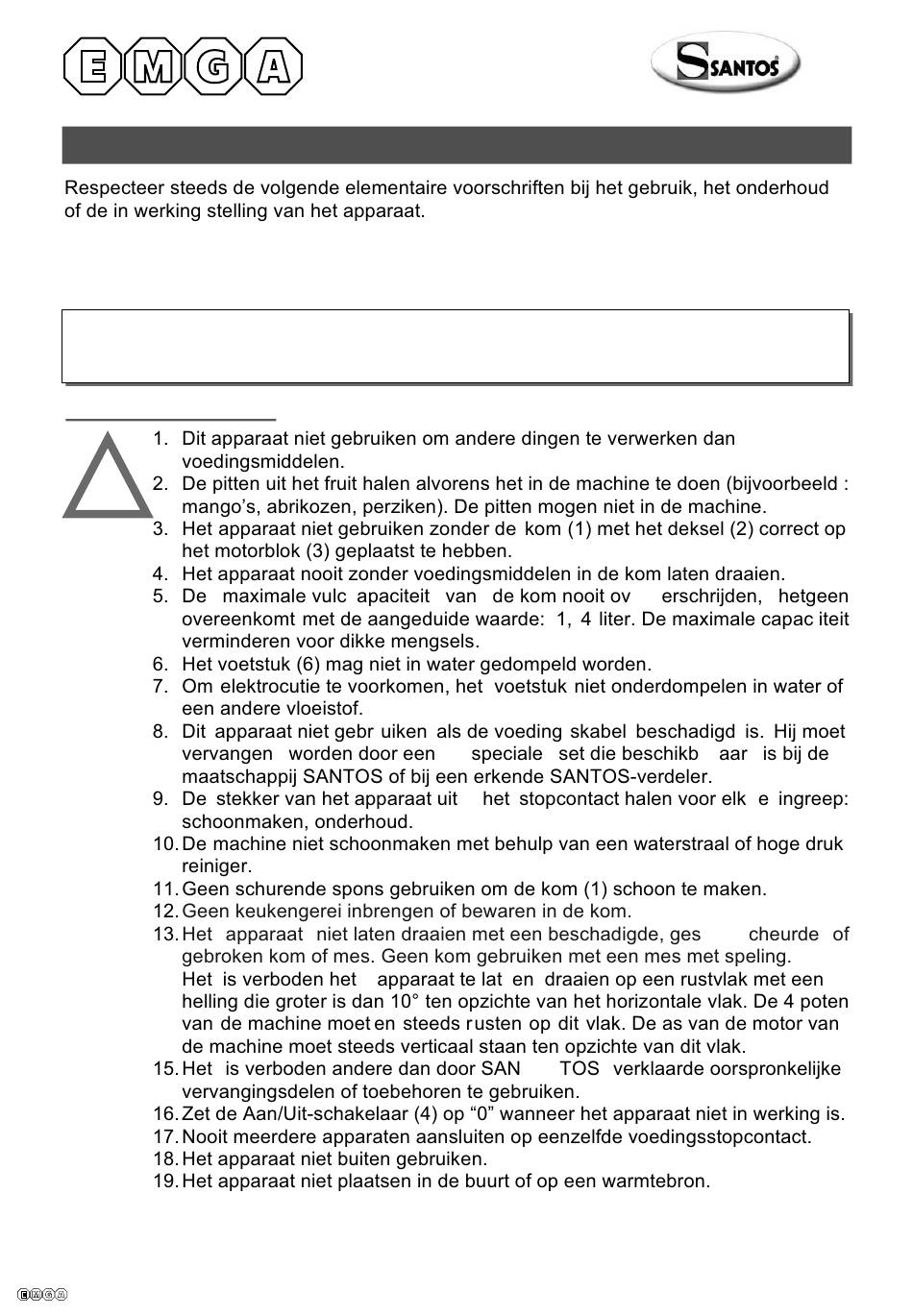 EMGA

SANTOS

Respecteer steeds de volgende elementaire voorschriften bij het gebruik, het onderhoud of de in werking stelling van het apparaat.

1. Dit apparaat niet gebruiken om andere dingen te verwerken dan voedingsmiddelen.
2. De pitten uit het fruit halen alvorens het in de machine te doen (bijvoorbeeld : mango's, abrikozen, perziken). De pitten mogen niet in de machine.
3. Het apparaat niet gebruiken zonder de kom (1) met het deksel (2) correct op het motorblok (3) geplaatst te hebben.
4. Het apparaat nooit zonder voedingsmiddelen in de kom laten draaien.
5. De maximale vulc apaciteit van de kom nooit ov erschrijden, hetgeen overeenkomt met de aangeduide waarde: 1, 4 liter. De maximale capac iteit verminderen voor dikke mengsels.
6. Het voetstuk (6) mag niet in water gedompeld worden.
7. Om elektrocutie te voorkomen, het voetstuk niet onderdompelen in water of een andere vloeistof.
8. Dit apparaat niet gebr uiken als de voeding skabel beschadigd is. Hij moet vervangen worden door een speciale set die beschikb aar is bij de maatschappij SANTOS of bij een erkende SANTOS-verdeler.
9. De stekker van het apparaat uit het stopcontact halen voor elk e ingreep: schoonmaken, onderhoud.
10. De machine niet schoonmaken met behulp van een waterstraal of hoge druk reiniger.
11. Geen schurende spons gebruiken om de kom (1) schoon te maken.
12. Geen keukengerei inbrengen of bewaren in de kom.
13. Het apparaat niet laten draaien met een beschadigde, ges cheurde of gebroken kom of mes. Geen kom gebruiken met een mes met speling.
Het is verboden het apparaat te lat en draaien op een rustvlak met een helling die groter is dan 10° ten opzichte van het horizontale vlak. De 4 poten van de machine moet en steeds rusten op dit vlak. De as van de motor van de machine moet steeds verticaal staan ten opzichte van dit vlak.
15. Het is verboden andere dan door SAN TOS verklaarde oorspronkelijke vervangingsdelen of toebehoren te gebruiken.
16. Zet de Aan/Uit-schakelaar (4) op "0" wanneer het apparaat niet in werking is.
17. Nooit meerdere apparaten aansluiten op eenzelfde voedingsstopcontact.
18. Het apparaat niet buiten gebruiken.
19. Het apparaat niet plaatsen in de buurt of op een warmtebron.

EMGA